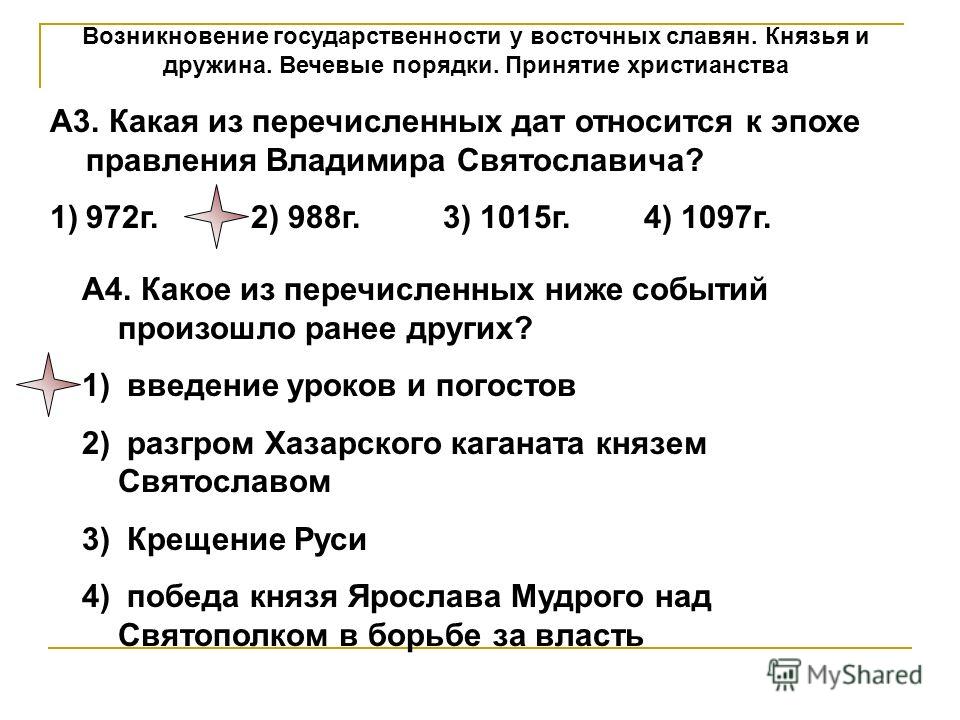 Возникновение государственности у восточных славян. Князья и дружина. Вечевые порядки. Принятие христианства

А3. Какая из перечисленных дат относится к эпохе правления Владимира Святославича?

1) 972г. 2) 988г. 3) 1015г. 4) 1097г.

А4. Какое из перечисленных ниже событий произошло ранее других?

1) введение уроков и погостов

2) разгром Хазарского каганата князем Святославом

3) Крещение Руси

4) победа князя Ярослава Мудрого над Святополком в борьбе за власть

MyShared